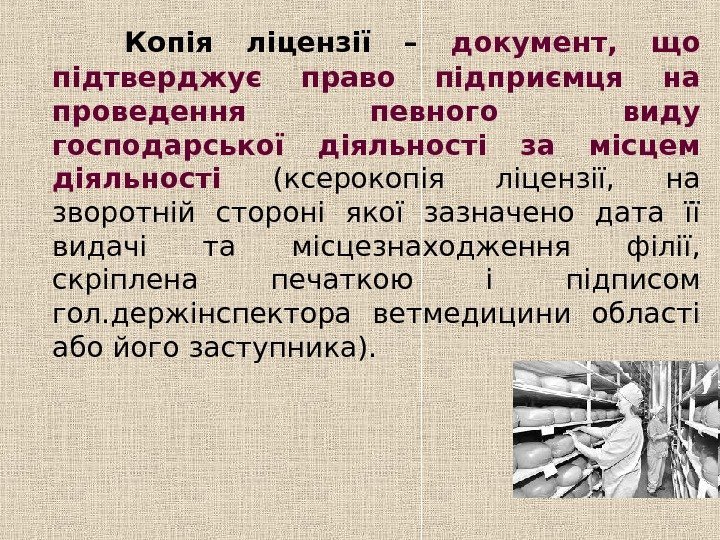 Копія ліцензії – документ, що підтверджує право підприємця на проведення певного виду господарської діяльності за місцем діяльності (ксерокопія ліцензії, на зворотній стороні якої зазначено дата її видачі та місцезнаходження філії, скріплена печаткою і підписом гол.держінспектора ветмедицини області або його заступника).